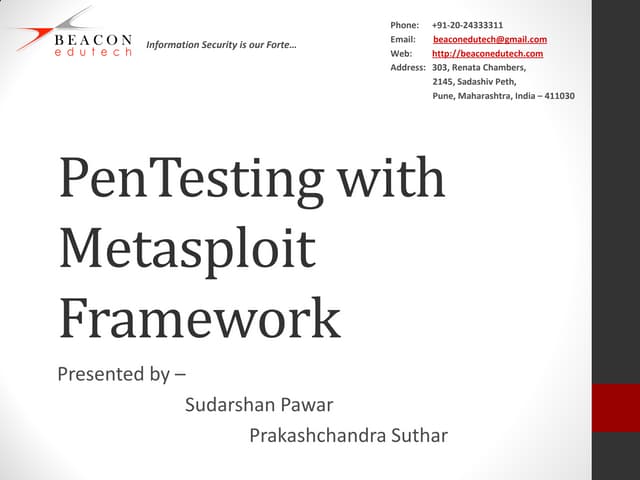 BEACON
edutech

Information Security is our Forte…

Phone: +91-20-24333311
Email: beaconedutech@gmail.com
Web: http://beaconedutech.com
Address: 303, Renata Chambers,
2145, Sadashiv Peth,
Pune, Maharashtra, India – 411030

PenTesting with Metasploit Framework

Presented by –
Sudarshan Pawar
Prakashchandra Suthar